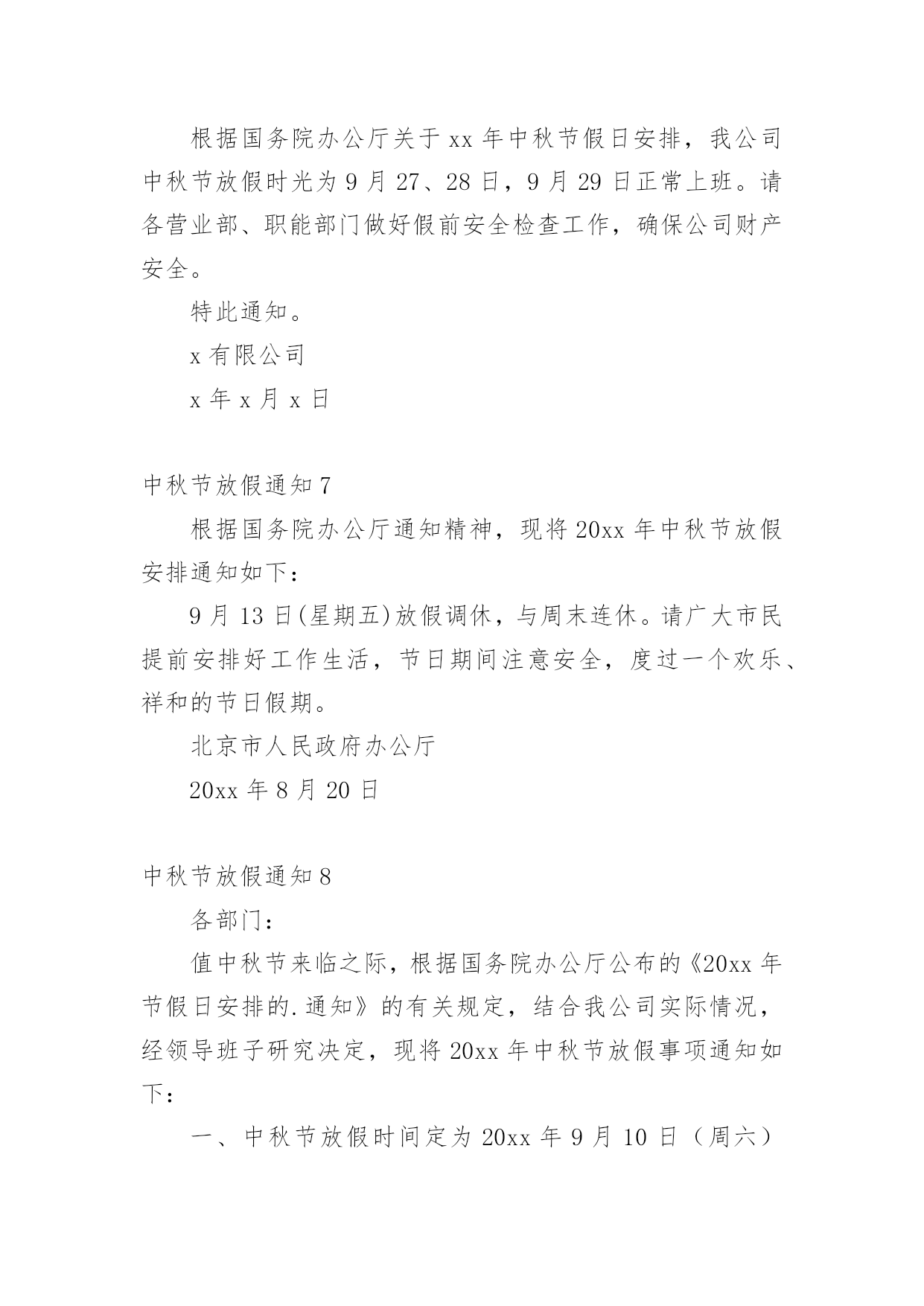 根据国务院办公厅关于 xx 年中秋节假日安排，我公司中秋节放假时光为 9 月 27、28 日，9 月 29 日正常上班。请各营业部、职能部门做好假前安全检查工作，确保公司财产安全。

特此通知。

x 有限公司

x 年 x 月 x 日

中秋节放假通知 7

根据国务院办公厅通知精神，现将 20xx 年中秋节放假安排通知如下：

9 月 13 日(星期五)放假调休，与周末连休。请广大市民提前安排好工作生活，节日期间注意安全，度过一个欢乐、祥和的节日假期。

北京市人民政府办公厅

20xx 年 8 月 20 日

中秋节放假通知 8

各部门：

值中秋节来临之际，根据国务院办公厅公布的《20xx 年节假日安排的.通知》的有关规定，结合我公司实际情况，经领导班子研究决定，现将 20xx 年中秋节放假事项通知如下：

一、中秋节放假时间定为 20xx 年 9 月 10 日（周六）